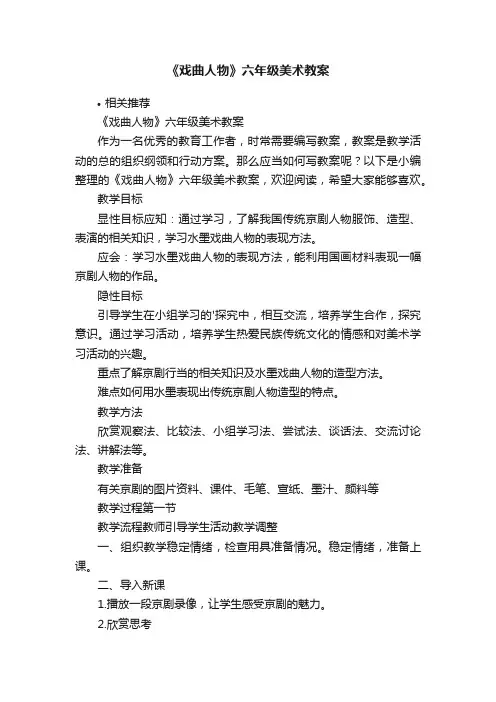 《戏曲人物》六年级美术教案

• 相关推荐

《戏曲人物》六年级美术教案

作为一名优秀的教育工作者，时常需要编写教案，教案是教学活动的总的组织纲领和行动方案。那么应当如何写教案呢？以下是小编整理的《戏曲人物》六年级美术教案，欢迎阅读，希望大家能够喜欢。

教学目标

显性目标应知：通过学习，了解我国传统京剧人物服饰、造型、表演的相关知识，学习水墨戏曲人物的表现方法。

应会：学习水墨戏曲人物的表现方法，能利用国画材料表现一幅京剧人物的作品。

隐性目标

引导学生在小组学习的'探究中，相互交流，培养学生合作，探究意识。通过学习活动，培养学生热爱民族传统文化的情感和对美术学习活动的兴趣。

重点了解京剧行当的相关知识及水墨戏曲人物的造型方法。

难点如何用水墨表现出传统京剧人物造型的特点。

教学方法

欣赏观察法、比较法、小组学习法、尝试法、谈话法、交流讨论法、讲解法等。

教学准备

有关京剧的图片资料、课件、毛笔、宣纸、墨汁、颜料等

教学过程第一节

教学流程教师引导学生活动教学调整

一、组织教学稳定情绪，检查用具准备情况。稳定情绪，准备上课。

二、导入新课

1.播放一段京剧录像，让学生感受京剧的魅力。

2.欣赏思考